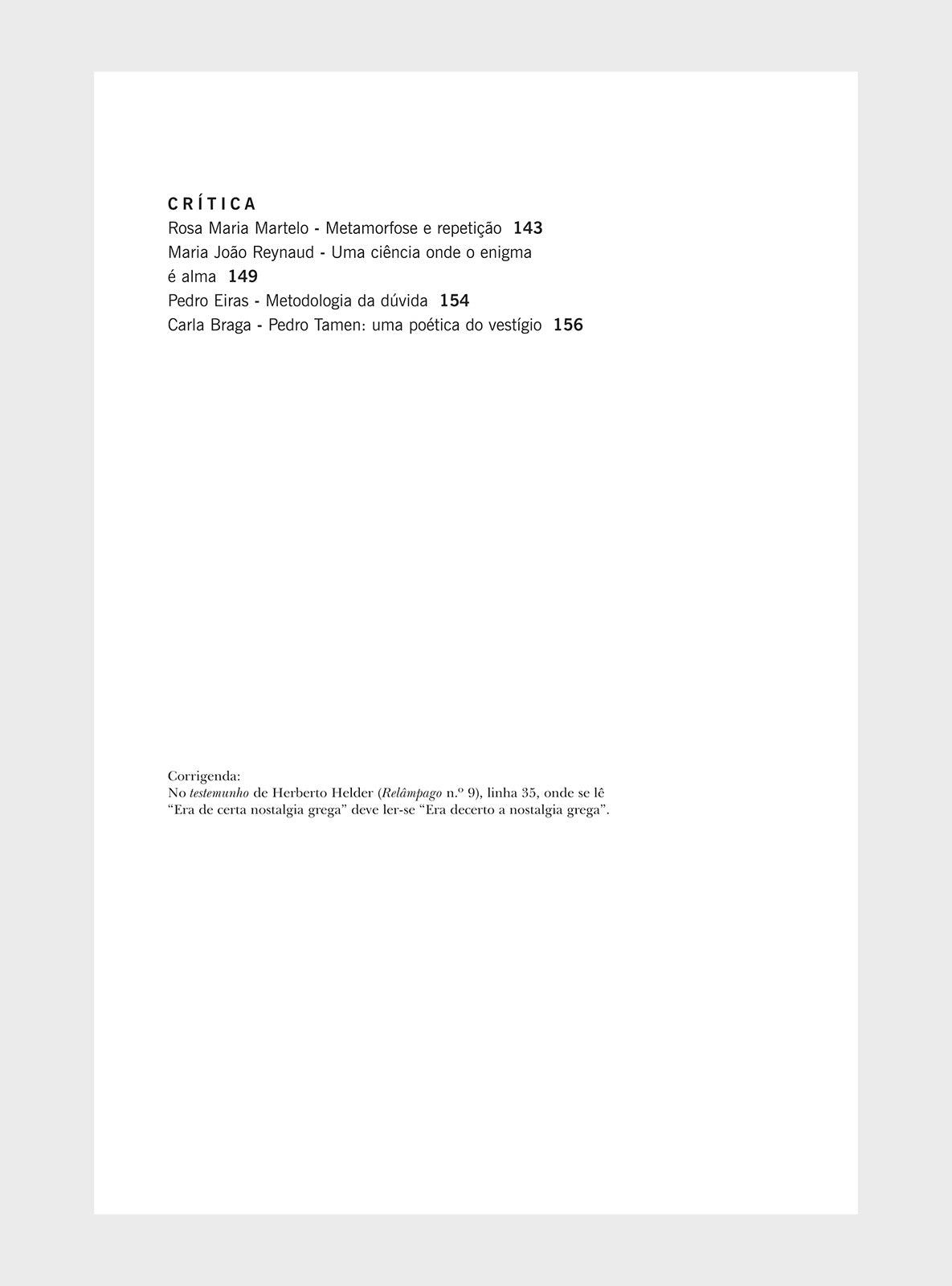 CRÍTICA
Rosa Maria Martelo - Metamorfose e repetição 143
Maria João Reynaud - Uma ciência onde o enigma é alma 149
Pedro Eiras - Metodologia da dúvida 154
Carla Braga - Pedro Tamen: uma poética do vestígio 156

Corrigenda:
No testemunho de Herberto Helder (Relâmpago n.º 9), linha 35, onde se lê "Era de certa nostalgia grega" deve ler-se "Era decerto a nostalgia grega".